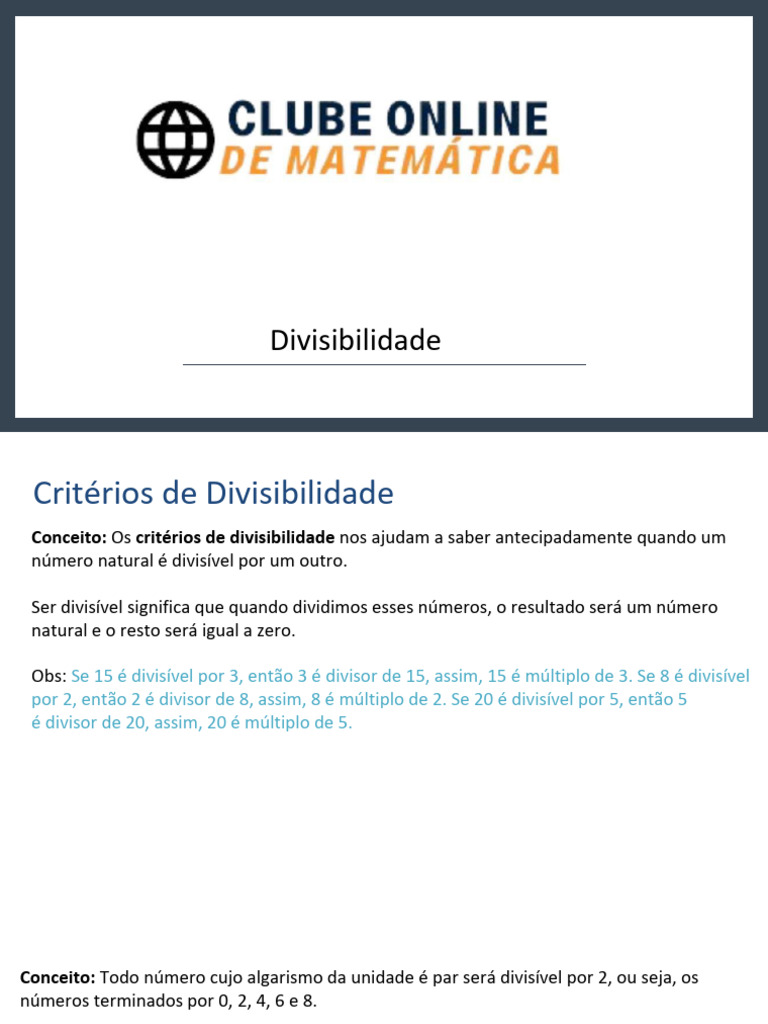 CLUBE ONLINE
DE MATEMÁTICA

Divisibilidade

Critérios de Divisibilidade

Conceito: Os critérios de divisibilidade nos ajudam a saber antecipadamente quando um número natural é divisível por um outro.

Ser divisível significa que quando dividimos esses números, o resultado será um número natural e o resto será igual a zero.

Obs: Se 15 é divisível por 3, então 3 é divisor de 15, assim, 15 é múltiplo de 3. Se 8 é divisível por 2, então 2 é divisor de 8, assim, 8 é múltiplo de 2. Se 20 é divisível por 5, então 5 é divisor de 20, assim, 20 é múltiplo de 5.

Conceito: Todo número cujo algarismo da unidade é par será divisível por 2, ou seja, os números terminados por 0, 2, 4, 6 e 8.